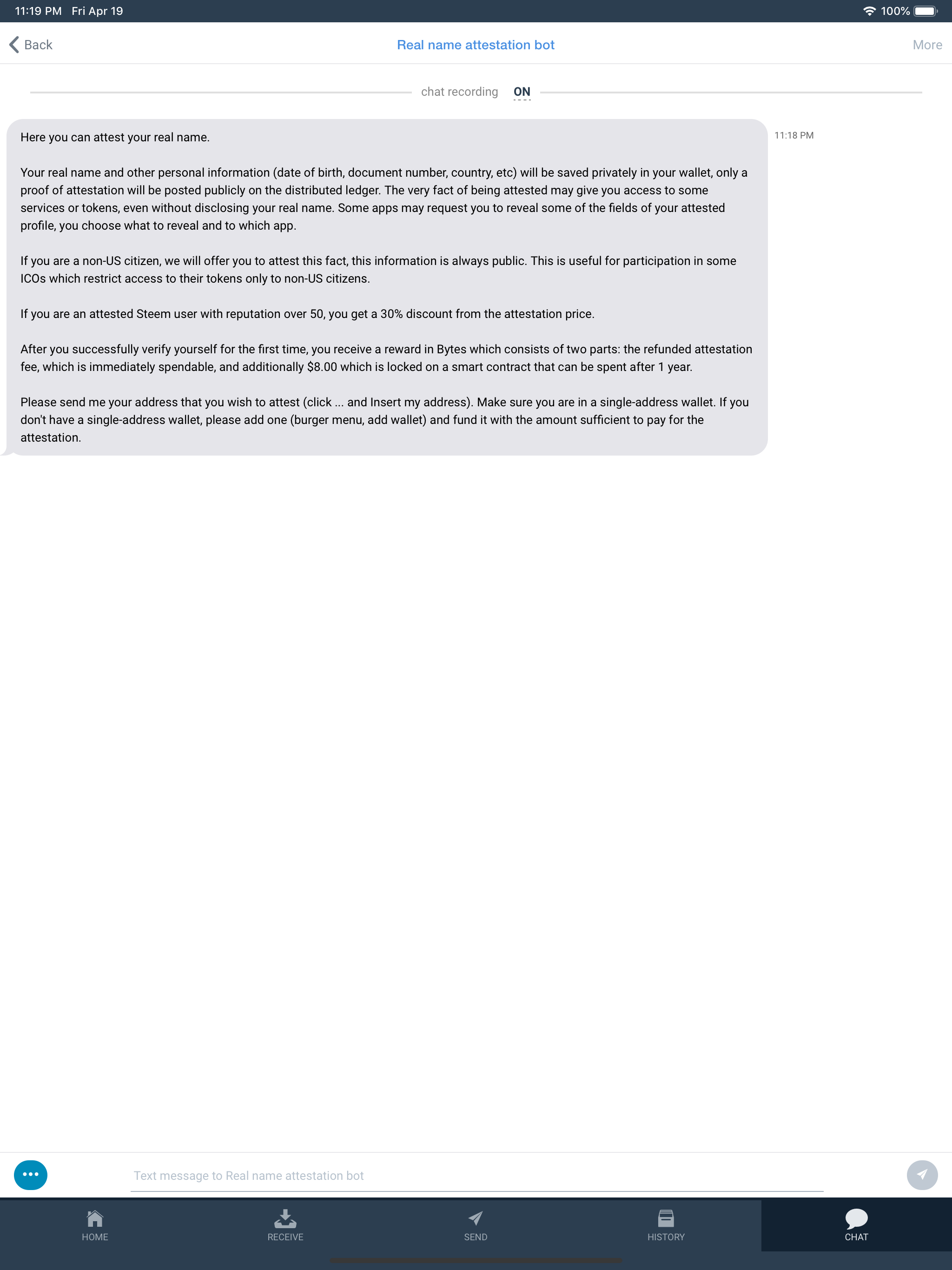 11:19 PM Fri Apr 19
100%

Back
Real name attestation bot
More

chat recording ON

Here you can attest your real name.

Your real name and other personal information (date of birth, document number, country, etc) will be saved privately in your wallet, only a proof of attestation will be posted publicly on the distributed ledger. The very fact of being attested may give you access to some services or tokens, even without disclosing your real name. Some apps may request you to reveal some of the fields of your attested profile, you choose what to reveal and to which app.

If you are a non-US citizen, we will offer you to attest this fact, this information is always public. This is useful for participation in some ICOs which restrict access to their tokens only to non-US citizens.

If you are an attested Steem user with reputation over 50, you get a 30% discount from the attestation price.

After you successfully verify yourself for the first time, you receive a reward in Bytes which consists of two parts: the refunded attestation fee, which is immediately spendable, and additionally $8.00 which is locked on a smart contract that can be spent after 1 year.

Please send me your address that you wish to attest (click ... and Insert my address). Make sure you are in a single-address wallet. If you don't have a single-address wallet, please add one (burger menu, add wallet) and fund it with the amount sufficient to pay for the attestation.

11:18 PM

Text message to Real name attestation bot

HOME
RECEIVE
SEND
HISTORY
CHAT